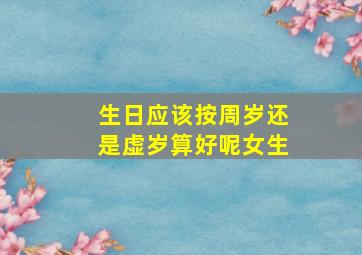 生日应该按周岁还是虚岁算好呢女生